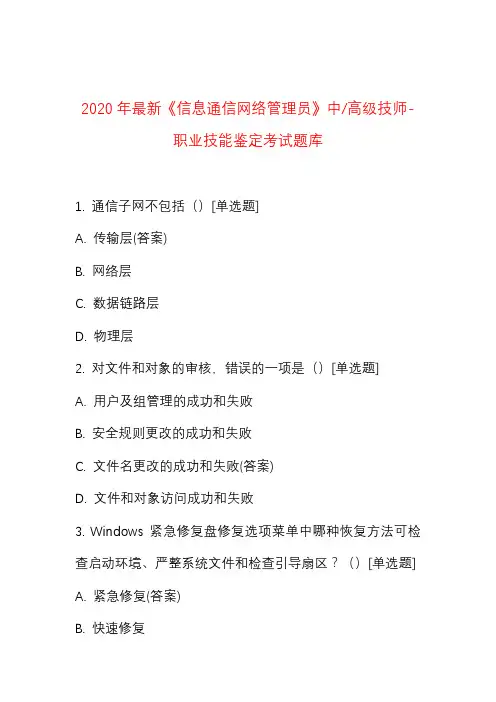 2020 年最新《信息通信网络管理员》中/高级技师-职业技能鉴定考试题库

1. 通信子网不包括（）[单选题]

A. 传输层(答案)

B. 网络层

C. 数据链路层

D. 物理层

2. 对文件和对象的审核，错误的一项是（）[单选题]

A. 用户及组管理的成功和失败

B. 安全规则更改的成功和失败

C. 文件名更改的成功和失败(答案)

D. 文件和对象访问成功和失败

3. Windows 紧急修复盘修复选项菜单中哪种恢复方法可检查启动环境、严整系统文件和检查引导扇区？（）[单选题]

A. 紧急修复(答案)

B. 快速修复